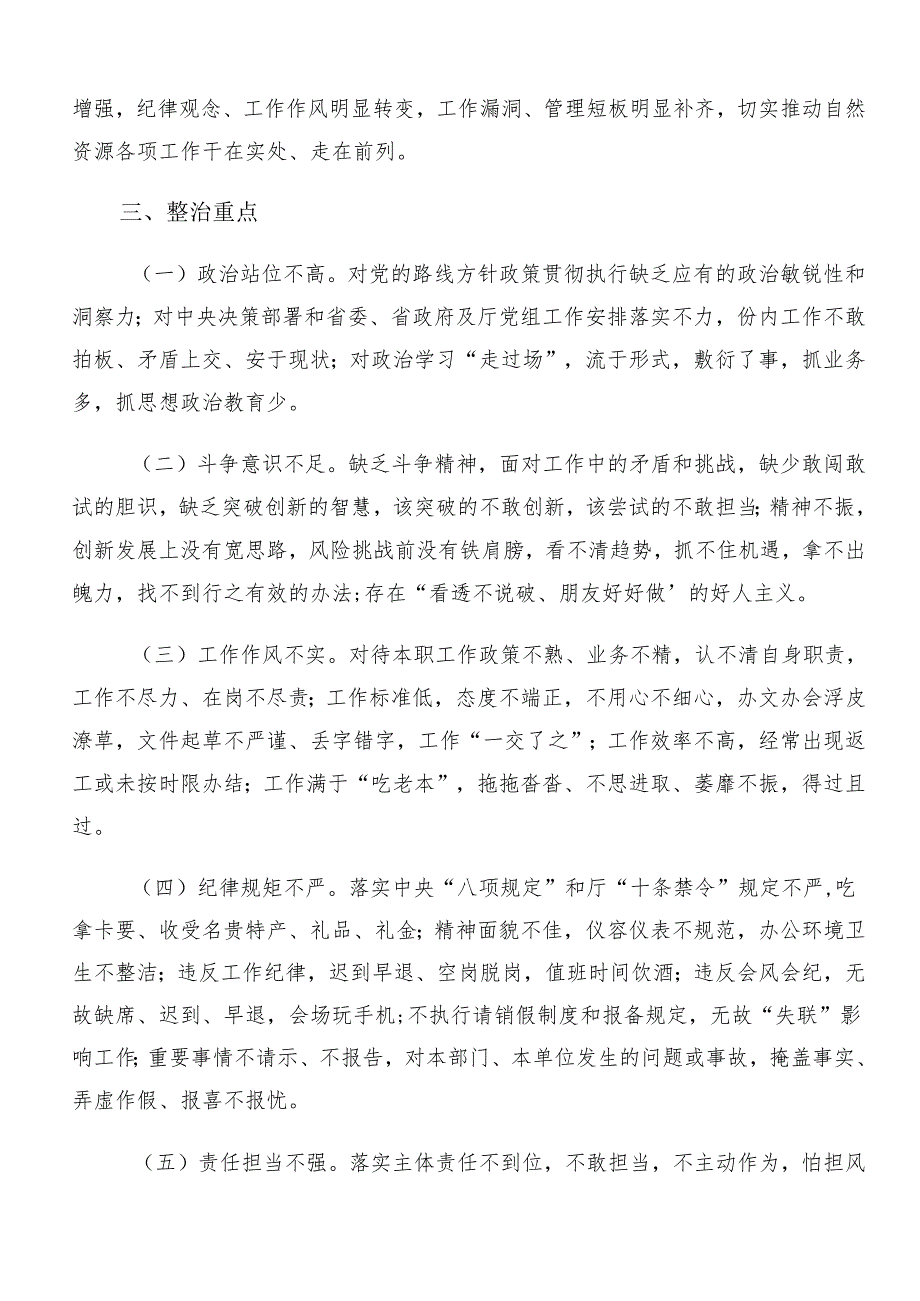 增强，纪律观念、工作作风明显转变，工作漏洞、管理短板明显补齐，切实推动自然资源各项工作干在实处、走在前列。

三、整治重点

（一）政治站位不高。对党的路线方针政策贯彻执行缺乏应有的政治敏锐性和洞察力；对中央决策部署和省委、省政府及厅党组工作安排落实不力，份内工作不敢拍板、矛盾上交、安于现状；对政治学习“走过场”，流于形式，敷衍了事，抓业务多，抓思想政治教育少。

（二）斗争意识不足。缺乏斗争精神，面对工作中的矛盾和挑战，缺少敢闯敢试的胆识，缺乏突破创新的智慧，该突破的不敢创新，该尝试的不敢担当;精神不振，创新发展上没有宽思路，风险挑战前没有铁肩膀，看不清趋势，抓不住机遇，拿不出魄力，找不到行之有效的办法;存在“看透不说破、朋友好好做’的好人主义。

（三）工作作风不实。对待本职工作政策不熟、业务不精，认不清自身职责，工作不尽力、在岗不尽责；工作标准低，态度不端正，不用心不细心，办文办会浮皮潦草，文件起草不严谨、丢字错字，工作“一交了之”；工作效率不高，经常出现返工或未按时限办结；工作满于“吃老本”，拖拖沓沓、不思进取、萎靡不振，得过且过。

（四）纪律规矩不严。落实中央“八项规定”和厅“十条禁令”规定不严,吃拿卡要、收受名贵特产、礼品、礼金；精神面貌不佳，仪容仪表不规范，办公环境卫生不整洁；违反工作纪律，迟到早退、空岗脱岗，值班时间饮酒；违反会风会纪，无故缺席、迟到、早退，会场玩手机;不执行请销假制度和报备规定，无故“失联”影响工作;重要事情不请示、不报告，对本部门、本单位发生的问题或事故，掩盖事实、弄虚作假、报喜不报忧。

（五）责任担当不强。落实主体责任不到位，不敢担当，不主动作为，怕担风